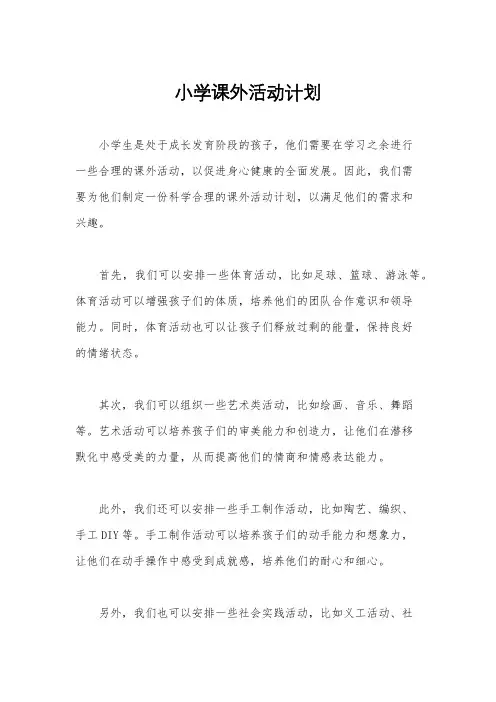 小学课外活动计划

小学生是处于成长发育阶段的孩子，他们需要在学习之余进行一些合理的课外活动，以促进身心健康的全面发展。因此，我们需要为他们制定一份科学合理的课外活动计划，以满足他们的需求和兴趣。

首先，我们可以安排一些体育活动，比如足球、篮球、游泳等。体育活动可以增强孩子们的体质，培养他们的团队合作意识和领导能力。同时，体育活动也可以让孩子们释放过剩的能量，保持良好的情绪状态。

其次，我们可以组织一些艺术类活动，比如绘画、音乐、舞蹈等。艺术活动可以培养孩子们的审美能力和创造力，让他们在潜移默化中感受美的力量，从而提高他们的情商和情感表达能力。

此外，我们还可以安排一些手工制作活动，比如陶艺、编织、手工DIY等。手工制作活动可以培养孩子们的动手能力和想象力，让他们在动手操作中感受到成就感，培养他们的耐心和细心。

另外，我们也可以安排一些社会实践活动，比如义工活动、社